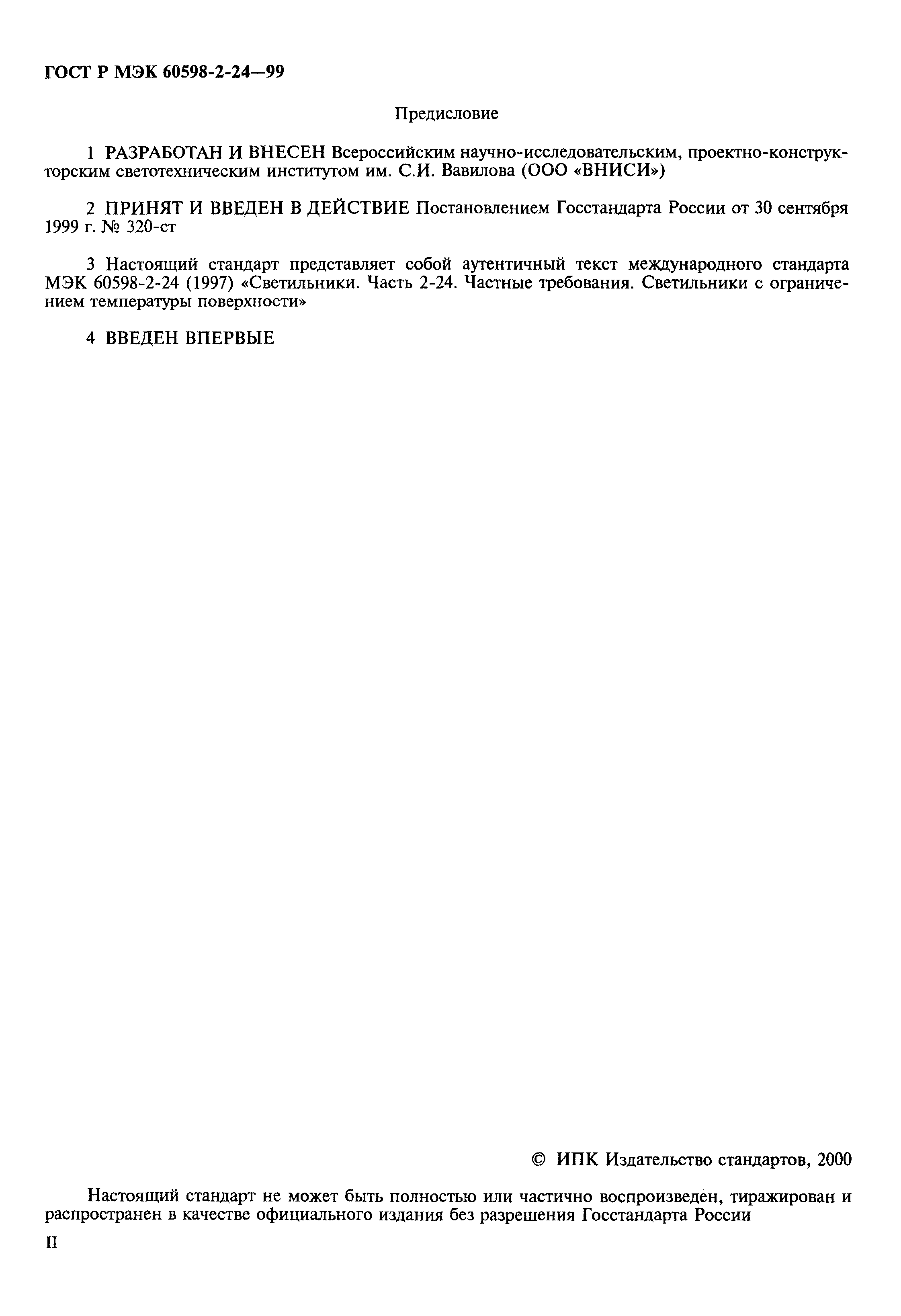 ГОСТ Р МЭК 60598-2-24—99

Предисловие

1 РАЗРАБОТАН И ВНЕСЕН Всероссийским научно-исследовательским, проектно-конструкторским светотехническим институтом им. С.И. Вавилова (ООО «ВНИСИ»)

2 ПРИНЯТ И ВВЕДЕН В ДЕЙСТВИЕ Постановлением Госстандарта России от 30 сентября 1999 г. № 320-ст

3 Настоящий стандарт представляет собой аутентичный текст международного стандарта МЭК 60598-2-24 (1997) «Светильники. Часть 2-24. Частные требования. Светильники с ограничением температуры поверхности»

4 ВВЕДЕН ВПЕРВЫЕ

© ИПК Издательство стандартов, 2000

Настоящий стандарт не может быть полностью или частично воспроизведен, тиражирован и распространен в качестве официального издания без разрешения Госстандарта России

II